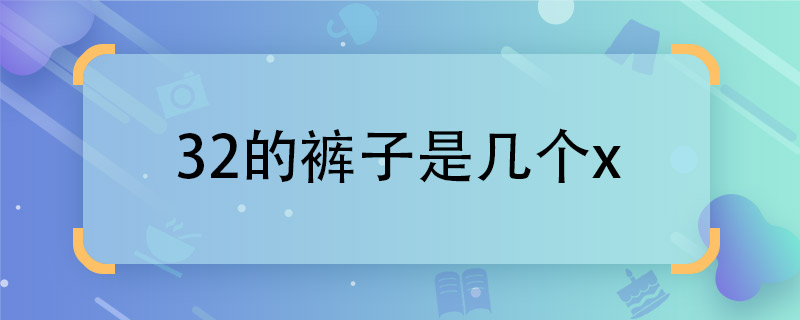 32的裤子是几个x